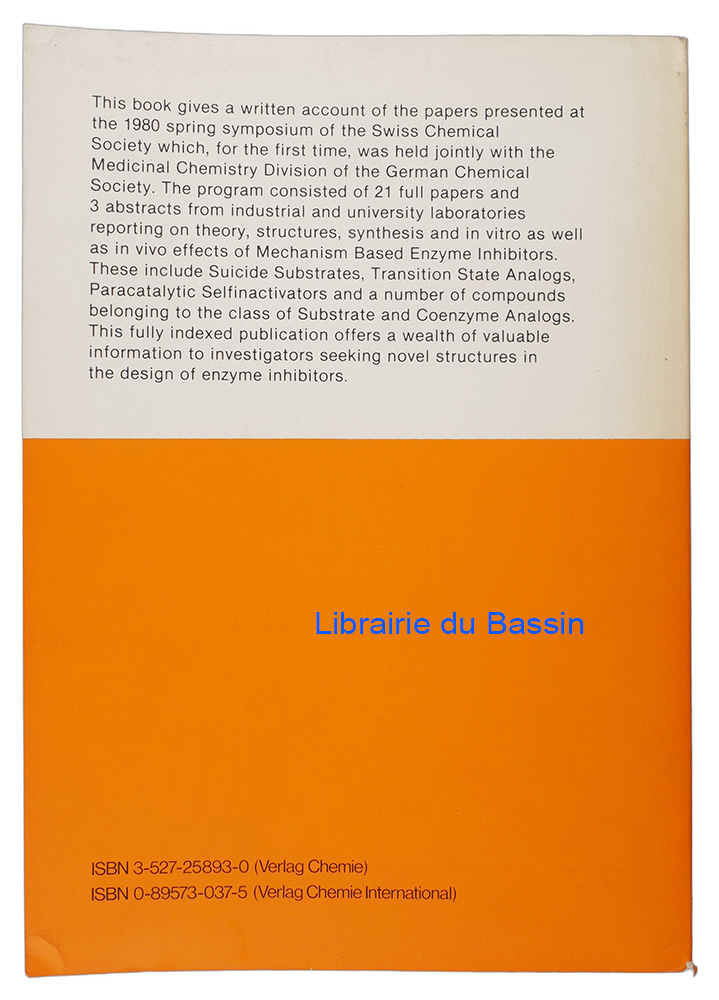 This book gives a written account of the papers presented at the 1980 spring symposium of the Swiss Chemical Society which, for the first time, was held jointly with the Medicinal Chemistry Division of the German Chemical Society. The program consisted of 21 full papers and 3 abstracts from industrial and university laboratories reporting on theory, structures, synthesis and in vitro as well as in vivo effects of Mechanism Based Enzyme Inhibitors. These include Suicide Substrates, Transition State Analogs, Paracatalytic Selfinactivators and a number of compounds belonging to the class of Substrate and Coenzyme Analogs. This fully indexed publication offers a wealth of valuable information to investigators seeking novel structures in the design of enzyme inhibitors.

ISBN 3-527-25893-0 (Verlag Chemie)
ISBN 0-89573-037-5 (Verlag Chemie International)

Librairie du Bassin